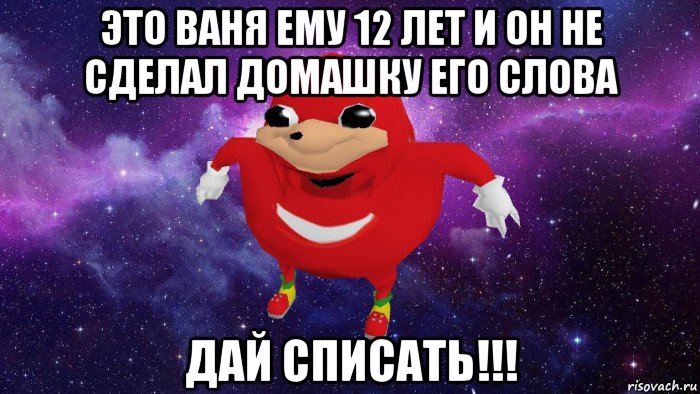 ЭТО ВАНЯ ЕМУ 12 ЛЕТ И ОН НЕ СДЕЛАЛ ДОМАШКУ ЕГО СЛОВА

ДАЙ СПИСАТЬ!!!

risovach.ru